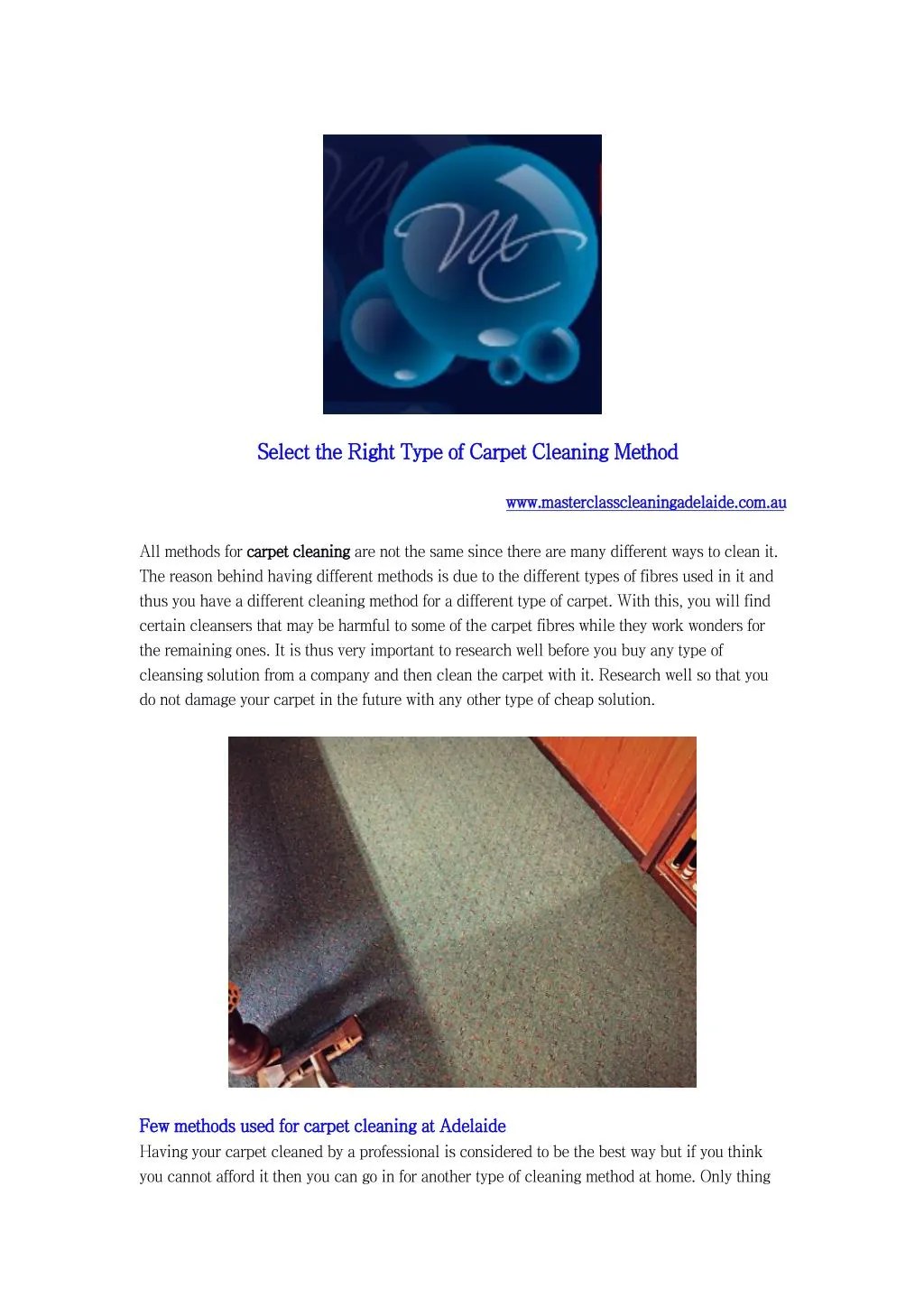 MC

Select the Right Type of Carpet Cleaning Method

www.masterclasscleaningadelaide.com.au

All methods for carpet cleaning are not the same since there are many different ways to clean it. The reason behind having different methods is due to the different types of fibres used in it and thus you have a different cleaning method for a different type of carpet. With this, you will find certain cleansers that may be harmful to some of the carpet fibres while they work wonders for the remaining ones. It is thus very important to research well before you buy any type of cleansing solution from a company and then clean the carpet with it. Research well so that you do not damage your carpet in the future with any other type of cheap solution.

Few methods used for carpet cleaning at Adelaide
Having your carpet cleaned by a professional is considered to be the best way but if you think you cannot afford it then you can go in for another type of cleaning method at home. Only thing